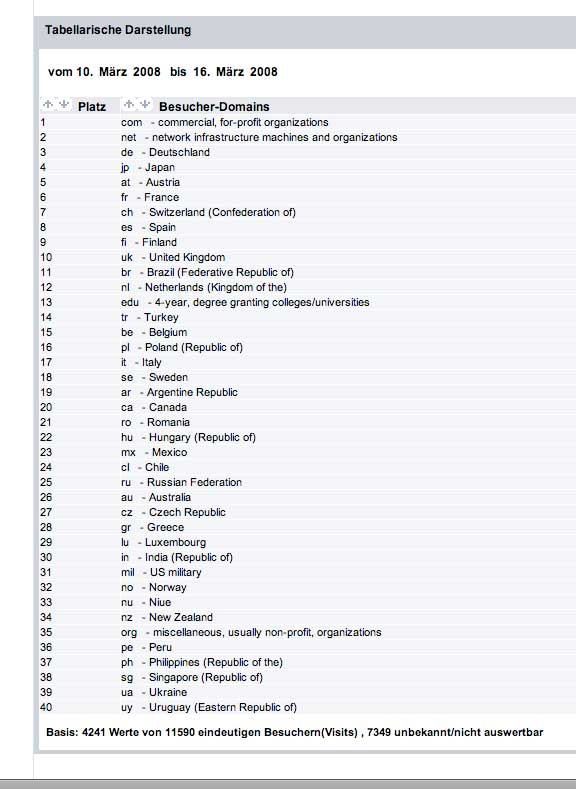 Tabellarische Darstellung

vom 10. März 2008 bis 16. März 2008

| Platz | Besucher-Domains |
|---|---|
| 1 | com - commercial, for-profit organizations |
| 2 | net - network infrastructure machines and organizations |
| 3 | de - Deutschland |
| 4 | jp - Japan |
| 5 | at - Austria |
| 6 | fr - France |
| 7 | ch - Switzerland (Confederation of) |
| 8 | es - Spain |
| 9 | fi - Finland |
| 10 | uk - United Kingdom |
| 11 | br - Brazil (Federative Republic of) |
| 12 | nl - Netherlands (Kingdom of the) |
| 13 | edu - 4-year, degree granting colleges/universities |
| 14 | tr - Turkey |
| 15 | be - Belgium |
| 16 | pl - Poland (Republic of) |
| 17 | it - Italy |
| 18 | se - Sweden |
| 19 | ar - Argentine Republic |
| 20 | ca - Canada |
| 21 | ro - Romania |
| 22 | hu - Hungary (Republic of) |
| 23 | mx - Mexico |
| 24 | cl - Chile |
| 25 | ru - Russian Federation |
| 26 | au - Australia |
| 27 | cz - Czech Republic |
| 28 | gr - Greece |
| 29 | lu - Luxembourg |
| 30 | in - India (Republic of) |
| 31 | mil - US military |
| 32 | no - Norway |
| 33 | nu - Niue |
| 34 | nz - New Zealand |
| 35 | org - miscellaneous, usually non-profit, organizations |
| 36 | pe - Peru |
| 37 | ph - Philippines (Republic of the) |
| 38 | sg - Singapore (Republic of) |
| 39 | ua - Ukraine |
| 40 | uy - Uruguay (Eastern Republic of) |

Basis: 4241 Werte von 11590 eindeutigen Besuchern(Visits) , 7349 unbekannt/nicht auswertbar